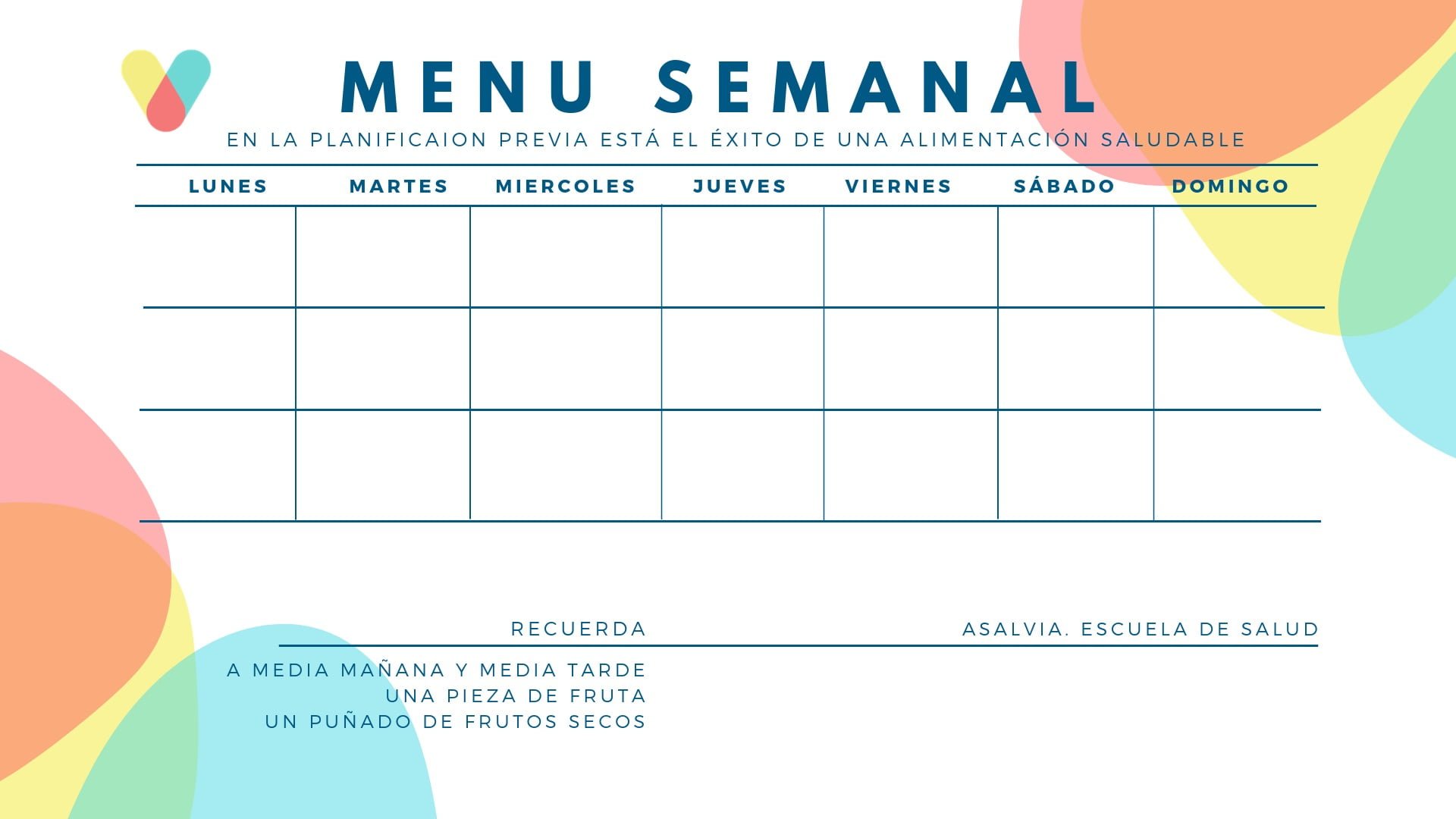 MENU SEMANAL

EN LA PLANIFICAION PREVIA ESTÁ EL ÉXITO DE UNA ALIMENTACIÓN SALUDABLE

| LUNES | MARTES | MIERCOLES | JUEVES | VIERNES | SÁBADO | DOMINGO |
|---|---|---|---|---|---|---|
| | | | | | | |
| | | | | | | |
| | | | | | | |

RECUERDA

A MEDIA MAÑANA Y MEDIA TARDE
UNA PIEZA DE FRUTA
UN PUÑADO DE FRUTOS SECOS

ASALVIA. ESCUELA DE SALUD